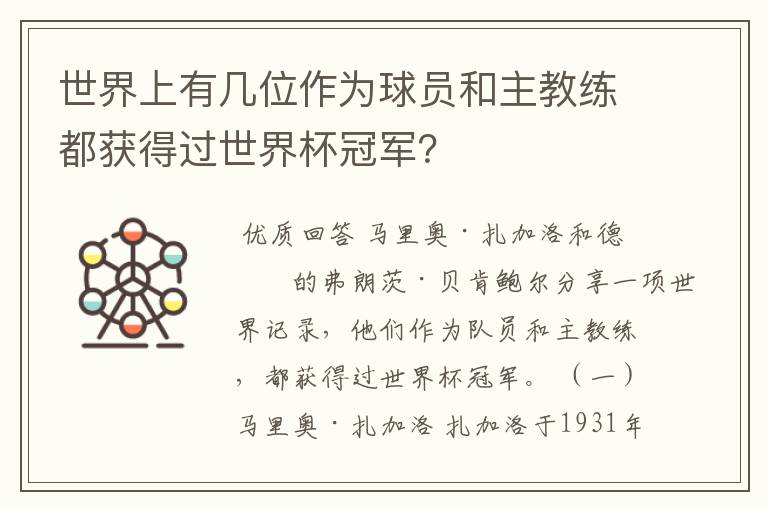 世界上有几位作为球员和主教练都获得过世界杯冠军?

优质回答 马里奥·扎加洛和德

的弗朗茨·贝肯鲍尔分享一项世界记录，他们作为队员和主教练，都获得过世界杯冠军。（一）马里奥·扎加洛 扎加洛于1931年